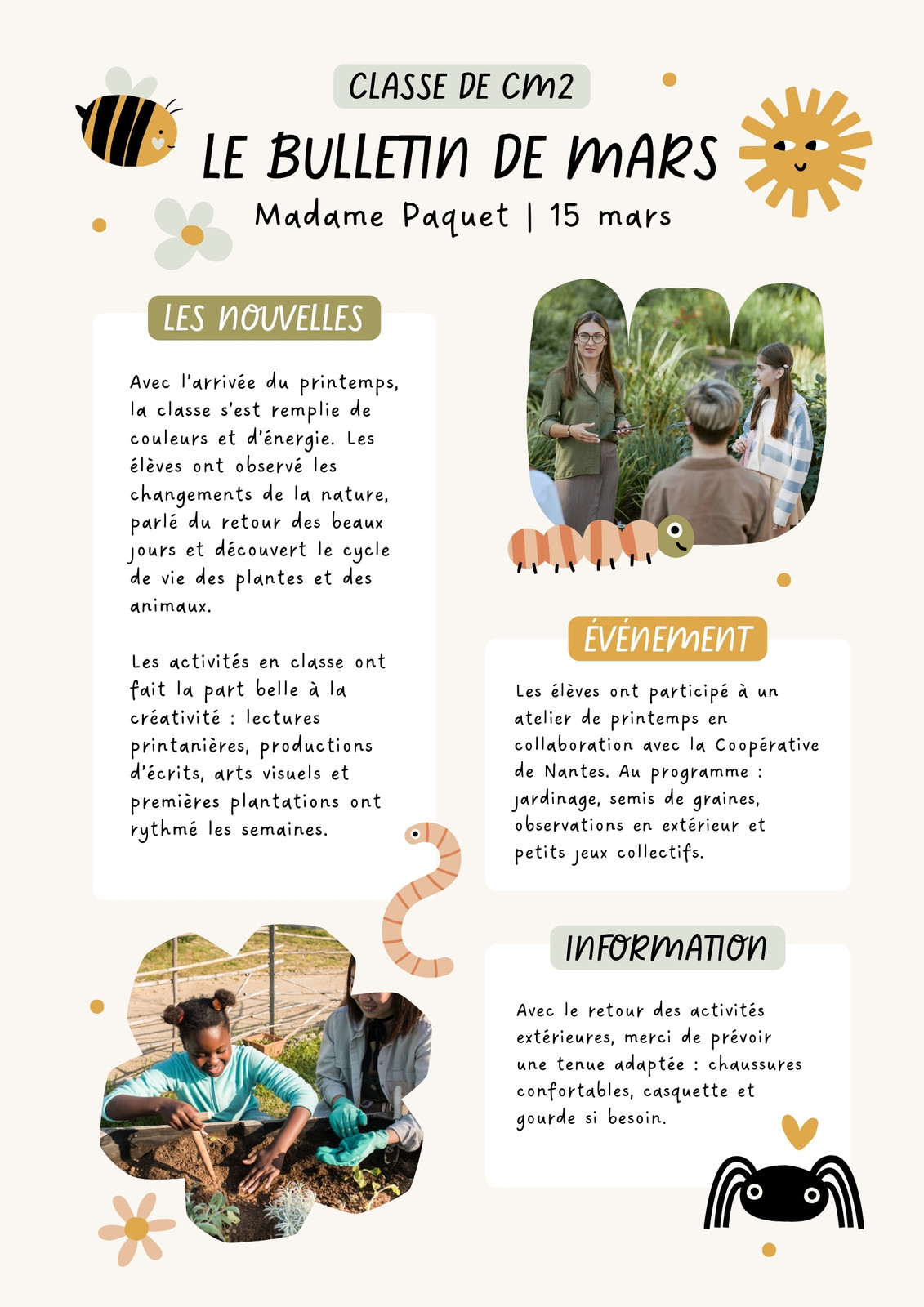 CLASSE DE CM2

LE BULLETIN DE MARS

Madame Paquet | 15 mars

LES NOUVELLES

Avec l'arrivée du printemps, la classe s'est remplie de couleurs et d'énergie. Les élèves ont observé les changements de la nature, parlé du retour des beaux jours et découvert le cycle de vie des plantes et des animaux.

Les activités en classe ont fait la part belle à la créativité : lectures printanières, productions d'écrits, arts visuels et premières plantations ont rythmé les semaines.

ÉVÉNEMENT

Les élèves ont participé à un atelier de printemps en collaboration avec la Coopérative de Nantes. Au programme : jardinage, semis de graines, observations en extérieur et petits jeux collectifs.

INFORMATION

Avec le retour des activités extérieures, merci de prévoir une tenue adaptée : chaussures confortables, casquette et gourde si besoin.